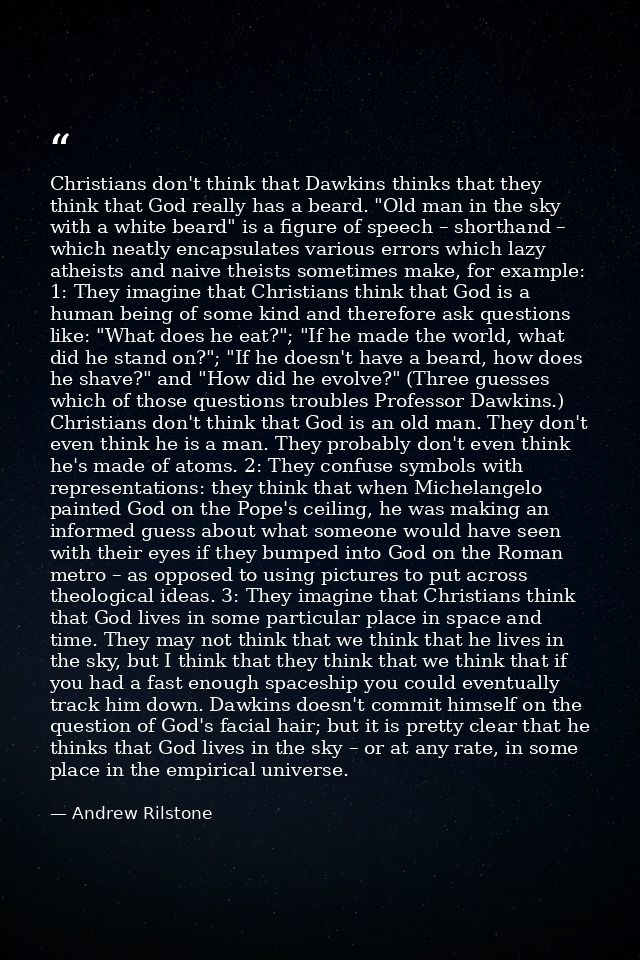 “

Christians don't think that Dawkins thinks that they think that God really has a beard. "Old man in the sky with a white beard" is a figure of speech – shorthand – which neatly encapsulates various errors which lazy atheists and naive theists sometimes make, for example: 1: They imagine that Christians think that God is a human being of some kind and therefore ask questions like: "What does he eat?"; "If he made the world, what did he stand on?"; "If he doesn't have a beard, how does he shave?" and "How did he evolve?" (Three guesses which of those questions troubles Professor Dawkins.) Christians don't think that God is an old man. They don't even think he is a man. They probably don't even think he's made of atoms. 2: They confuse symbols with representations: they think that when Michelangelo painted God on the Pope's ceiling, he was making an informed guess about what someone would have seen with their eyes if they bumped into God on the Roman metro – as opposed to using pictures to put across theological ideas. 3: They imagine that Christians think that God lives in some particular place in space and time. They may not think that we think that he lives in the sky, but I think that they think that we think that if you had a fast enough spaceship you could eventually track him down. Dawkins doesn't commit himself on the question of God's facial hair; but it is pretty clear that he thinks that God lives in the sky – or at any rate, in some place in the empirical universe.

— Andrew Rilstone